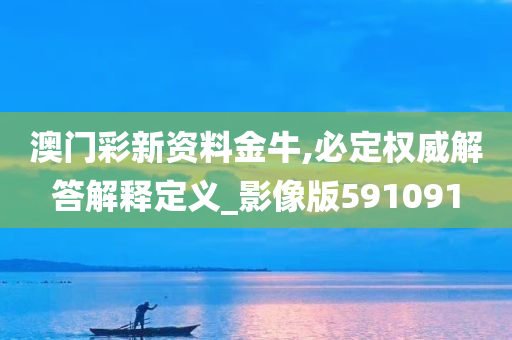 澳门彩新资料金牛,必定权威解答解释定义_影像版591091